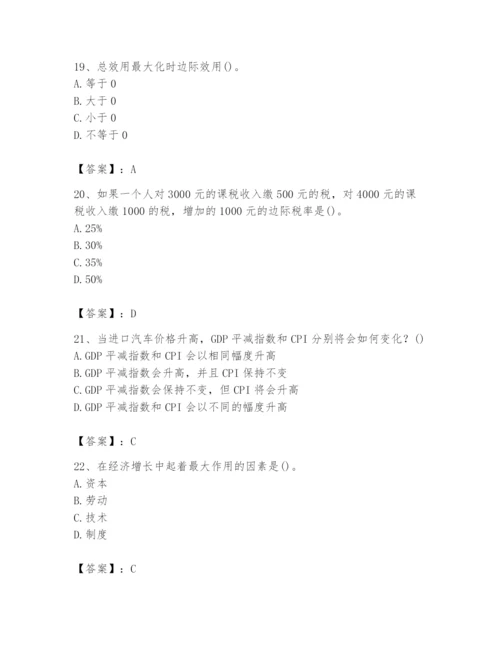 19、总效用最大化时边际效用()。
A. 等于 0
B. 大于 0
C. 小于 0
D. 不等于 0

【答案】：A

20、如果一个人对 3000 元的课税收入缴 500 元的税，对 4000 元的课税收入缴 1000 的税，增加的 1000 元的边际税率是()。
A. 25%
B. 30%
C. 35%
D. 50%

【答案】：D

21、当进口汽车价格升高，GDP 平减指数和 CPI 分别将会如何变化？()
A. GDP 平减指数和 CPI 会以相同幅度升高
B. GDP 平减指数会升高，并且 CPI 保持不变
C. GDP 平减指数会保持不变，但 CPI 将会升高
D. GDP 平减指数和 CPI 会以不同的幅度升高

【答案】：C

22、在经济增长中起着最大作用的因素是()。
A. 资本
B. 劳动
C. 技术
D. 制度

【答案】：C